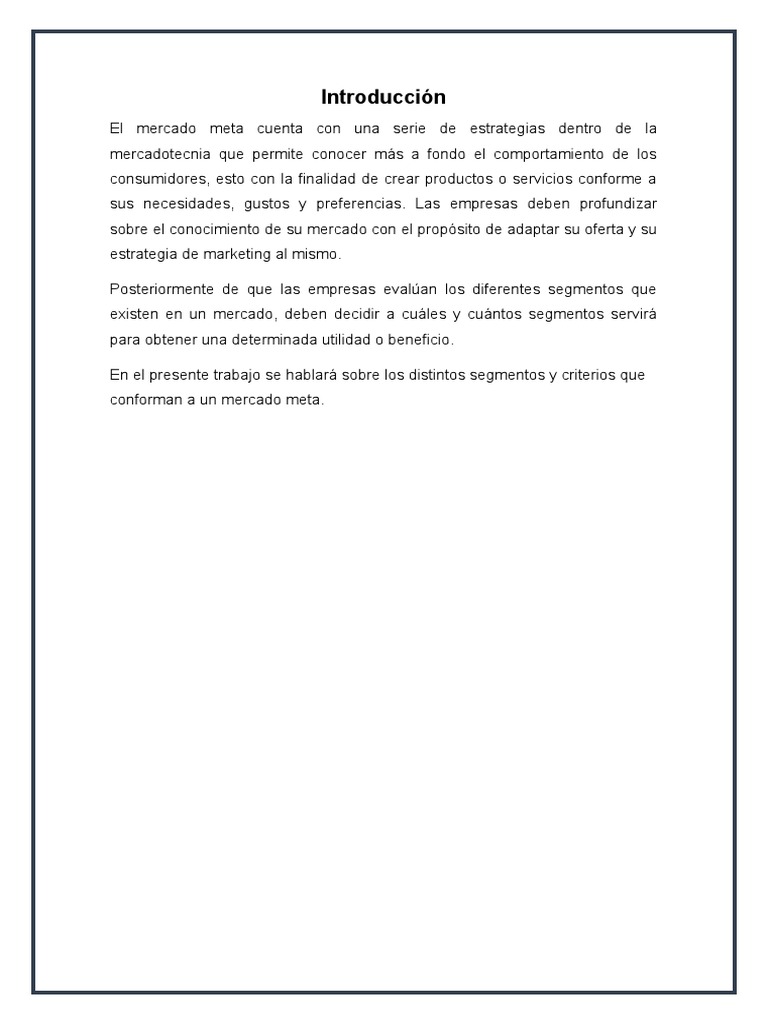 Introducción

El mercado meta cuenta con una serie de estrategias dentro de la mercadotecnia que permite conocer más a fondo el comportamiento de los consumidores, esto con la finalidad de crear productos o servicios conforme a sus necesidades, gustos y preferencias. Las empresas deben profundizar sobre el conocimiento de su mercado con el propósito de adaptar su oferta y su estrategia de marketing al mismo.

Posteriormente de que las empresas evalúan los diferentes segmentos que existen en un mercado, deben decidir a cuáles y cuántos segmentos servirá para obtener una determinada utilidad o beneficio.

En el presente trabajo se hablará sobre los distintos segmentos y criterios que conforman a un mercado meta.